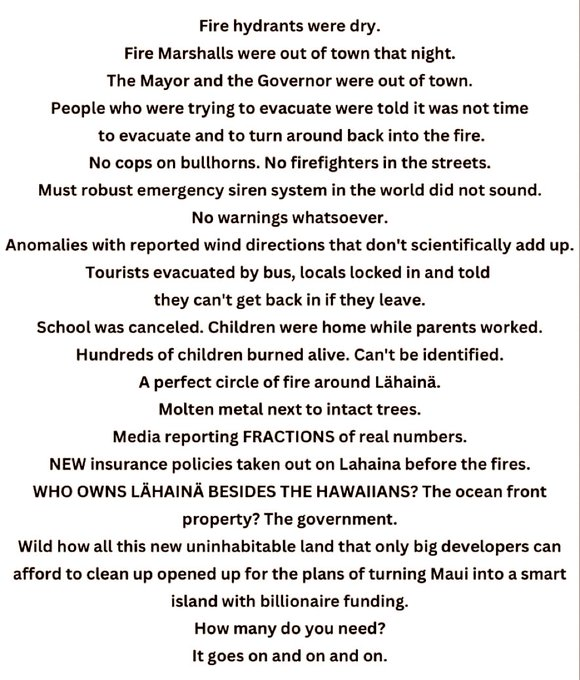 Fire hydrants were dry.
Fire Marshalls were out of town that night.
The Mayor and the Governor were out of town.
People who were trying to evacuate were told it was not time to evacuate and to turn around back into the fire.
No cops on bullhorns. No firefighters in the streets.
Must robust emergency siren system in the world did not sound.
No warnings whatsoever.
Anomalies with reported wind directions that don't scientifically add up.
Tourists evacuated by bus, locals locked in and told they can't get back in if they leave.
School was canceled. Children were home while parents worked.
Hundreds of children burned alive. Can't be identified.
A perfect circle of fire around Lähainä.
Molten metal next to intact trees.
Media reporting FRACTIONS of real numbers.
NEW insurance policies taken out on Lahaina before the fires.
WHO OWNS LÄHAINÄ BESIDES THE HAWAIIANS? The ocean front property? The government.
Wild how all this new uninhabitable land that only big developers can afford to clean up opened up for the plans of turning Maui into a smart island with billionaire funding.
How many do you need?
It goes on and on and on.